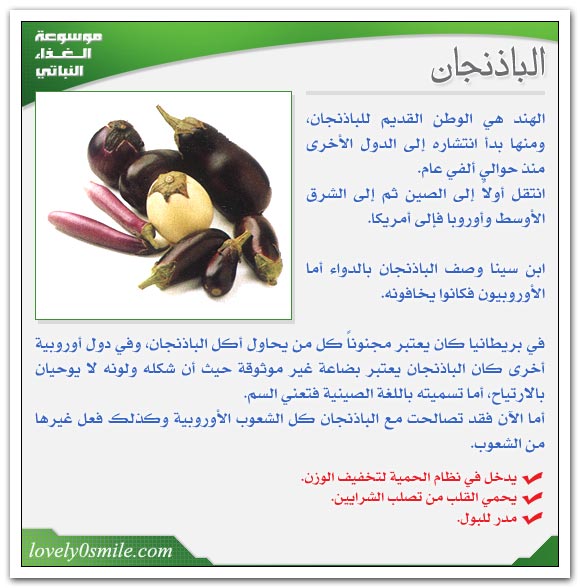 موسوعة الغذاء النباتي

الباذنجان

الهند هي الوطن القديم للباذنجان، ومنها بدأ انتشاره إلى الدول الأخرى منذ حوالي ألفي عام.
انتقل أولاً إلى الصين ثم إلى الشرق الأوسط وأوروبا فإلى أمريكا.

ابن سينا وصف الباذنجان بالدواء أما الأوروبيون فكانوا يخافونه.

في بريطانيا كان يعتبر مجنوناً كل من يحاول أكل الباذنجان، وفي دول أوروبية أخرى كان الباذنجان يعتبر بضاعة غير موثوقة حيث أن شكله ولونه لا يوحيان بالارتياح، أما تسميته باللغة الصينية فتعني السم.
أما الآن فقد تصالحت مع الباذنجان كل الشعوب الأوروبية وكذلك فعل غيرها من الشعوب.

يدخل في نظام الحمية لتخفيف الوزن.
يحمي القلب من تصلب الشرايين.
مدر للبول.

lovely0smile.com